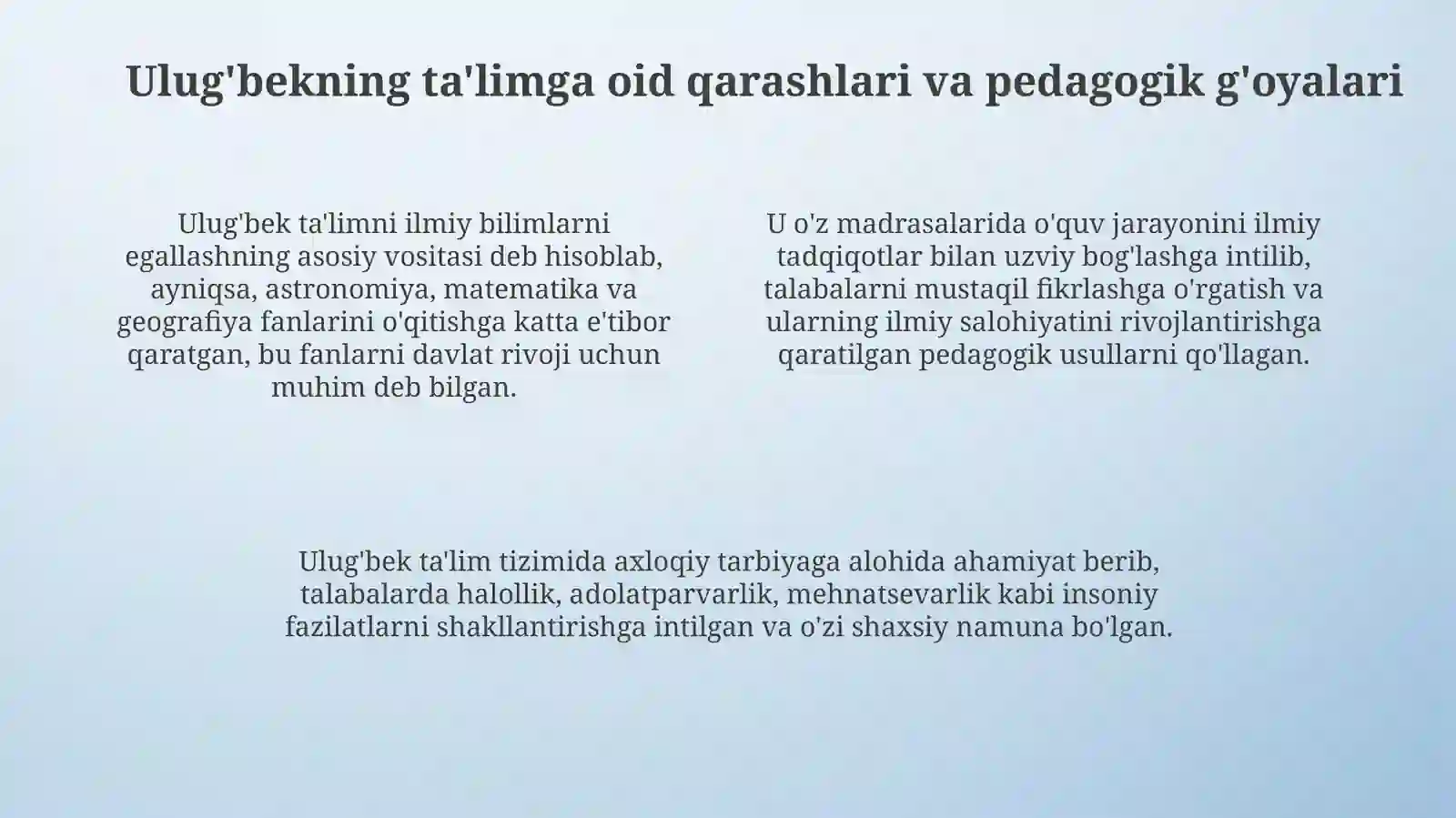 Ulug'bekning ta'limga oid qarashlari va pedagogik g'oyalari

Ulug'bek ta'limni ilmiy bilimlarni egallashning asosiy vositasi deb hisoblab, ayniqsa, astronomiya, matematika va geografiya fanlarini o'qitishga katta e'tibor qaratgan, bu fanlarni davlat rivoji uchun muhim deb bilgan.

U o'z madrasalarida o'quv jarayonini ilmiy tadqiqotlar bilan uzviy bog'lashga intilib, talabalarni mustaqil fikrlashga o'rgatish va ularning ilmiy salohiyatini rivojlantirishga qaratilgan pedagogik usullarni qo'llagan.

Ulug'bek ta'lim tizimida axloqiy tarbiyaga alohida ahamiyat berib, talabalarda halollik, adolatparvarlik, mehnatsevarlik kabi insoniy fazilatlarni shakllantirishga intilgan va o'zi shaxsiy namuna bo'lgan.